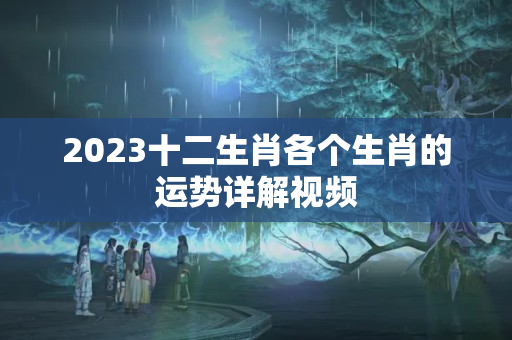 2023十二生肖各个生肖的运势详解视频